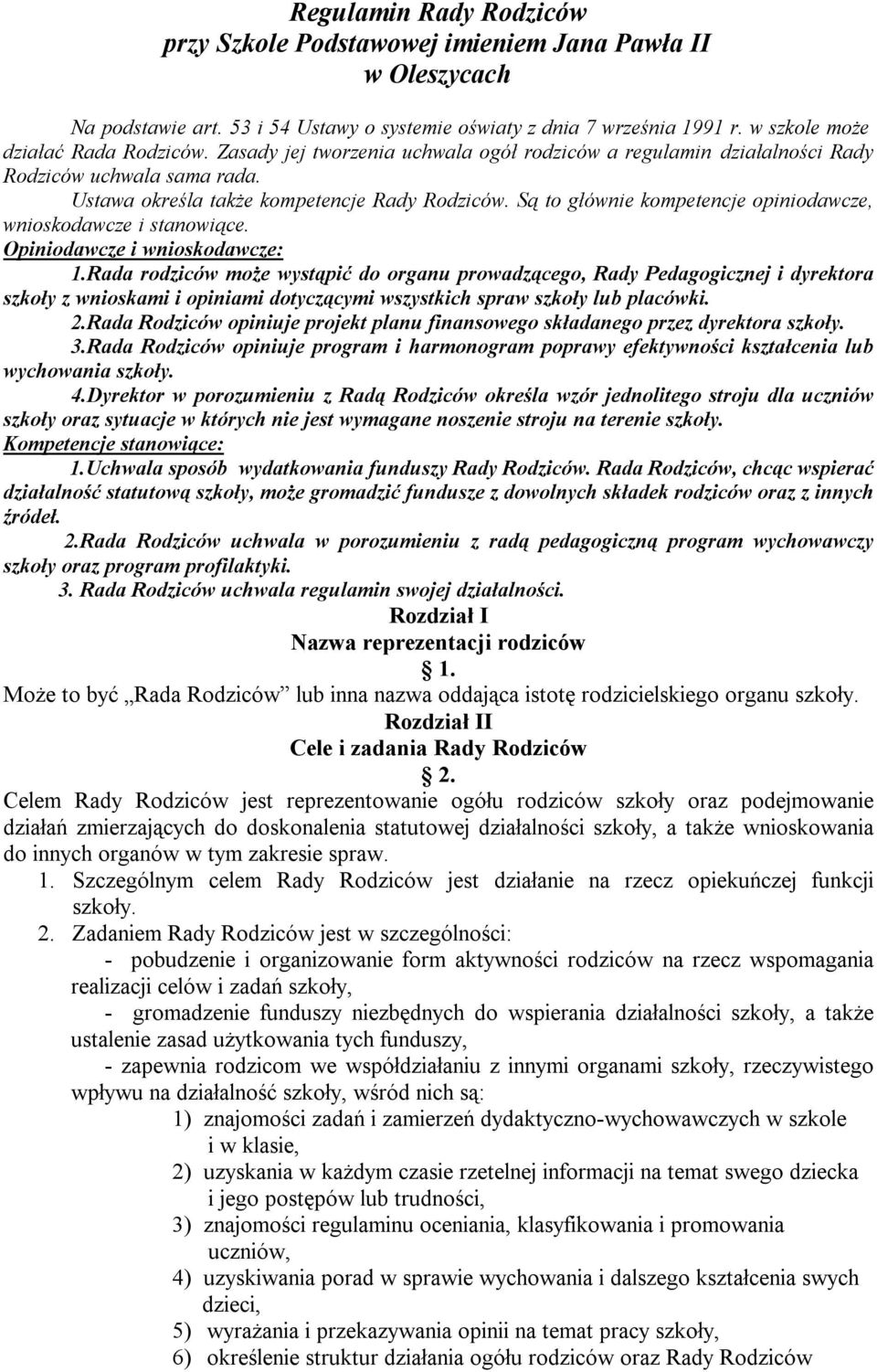 Regulamin Rady Rodziców
przy Szkole Podstawowej imieniem Jana Pawła II
w Oleszycach

Na podstawie art. 53 i 54 Ustawy o systemie oświaty z dnia 7 września 1991 r. w szkole może działać Rada Rodziców. Zasady jej tworzenia uchwala ogół rodziców a regulamin działalności Rady Rodziców uchwala sama rada.

Ustawa określa także kompetencje Rady Rodziców. Są to głównie kompetencje opiniodawcze, wnioskodawcze i stanowiące.

Opiniodawcze i wnioskodawcze:

1.Rada rodziców może wystąpić do organu prowadzącego, Rady Pedagogicznej i dyrektora szkoły z wnioskami i opiniami dotyczącymi wszystkich spraw szkoły lub placówki.

2.Rada Rodziców opiniuje projekt planu finansowego składanego przez dyrektora szkoły.

3.Rada Rodziców opiniuje program i harmonogram poprawy efektywności kształcenia lub wychowania szkoły.

4.Dyrektor w porozumieniu z Radą Rodziców określa wzór jednolitego stroju dla uczniów szkoły oraz sytuacje w których nie jest wymagane noszenie stroju na terenie szkoły.

Kompetencje stanowiące:

1.Uchwala sposób wydatkowania funduszy Rady Rodziców. Rada Rodziców, chcąc wspierać działalność statutową szkoły, może gromadzić fundusze z dowolnych składek rodziców oraz z innych źródeł.

2.Rada Rodziców uchwala w porozumieniu z radą pedagogiczną program wychowawczy szkoły oraz program profilaktyki.

3. Rada Rodziców uchwala regulamin swojej działalności.

Rozdział I
Nazwa reprezentacji rodziców
1.

Może to być „Rada Rodziców” lub inna nazwa oddająca istotę rodzicielskiego organu szkoły.

Rozdział II
Cele i zadania Rady Rodziców
2.

Celem Rady Rodziców jest reprezentowanie ogółu rodziców szkoły oraz podejmowanie działań zmierzających do doskonalenia statutowej działalności szkoły, a także wnioskowania do innych organów w tym zakresie spraw.

1. Szczególnym celem Rady Rodziców jest działanie na rzecz opiekuńczej funkcji szkoły.

2. Zadaniem Rady Rodziców jest w szczególności:

- pobudzenie i organizowanie form aktywności rodziców na rzecz wspomagania realizacji celów i zadań szkoły,

- gromadzenie funduszy niezbędnych do wspierania działalności szkoły, a także ustalenie zasad użytkowania tych funduszy,

- zapewnia rodzicom we współdziałaniu z innymi organami szkoły, rzeczywistego wpływu na działalność szkoły, wśród nich są:

1) znajomości zadań i zamierzeń dydaktyczno-wychowawczych w szkole i w klasie,
2) uzyskania w każdym czasie rzetelnej informacji na temat swego dziecka i jego postępów lub trudności,
3) znajomości regulaminu oceniania, klasyfikowania i promowania uczniów,
4) uzyskiwania porad w sprawie wychowania i dalszego kształcenia swych dzieci,
5) wyrażania i przekazywania opinii na temat pracy szkoły,
6) określenie struktur działania ogółu rodziców oraz Rady Rodziców